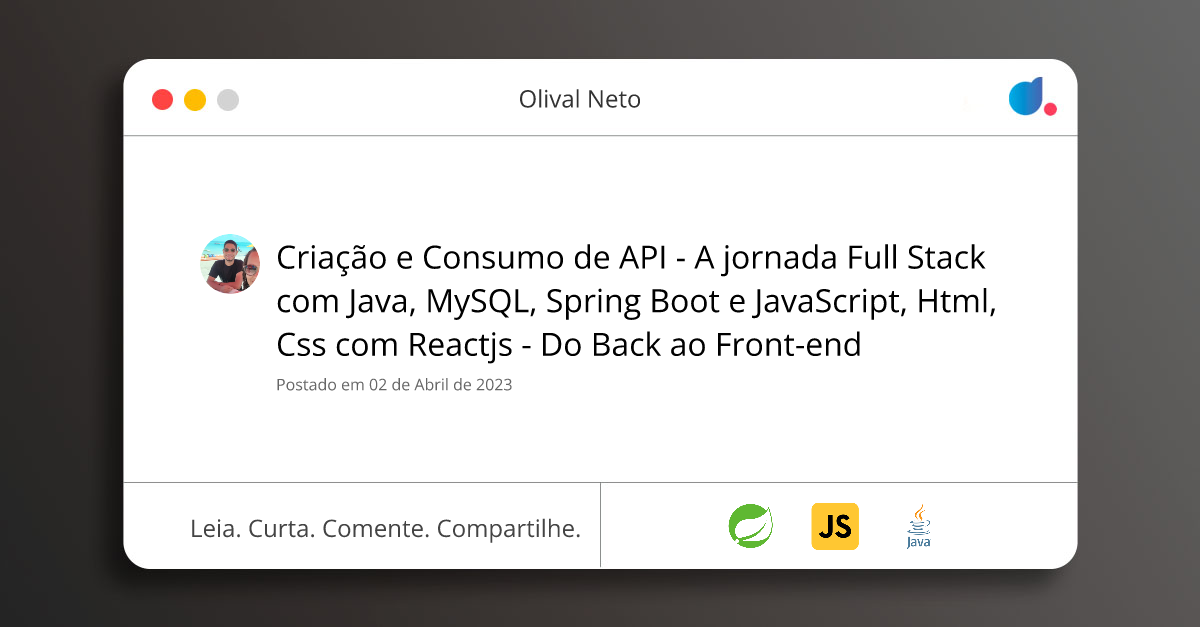 Olival Neto

Criação e Consumo de API - A jornada Full Stack com Java, MySQL, Spring Boot e JavaScript, Html, Css com Reactjs - Do Back ao Front-end

Postado em 02 de Abril de 2023

Leia. Curta. Comente. Compartilhe.

JS

Java